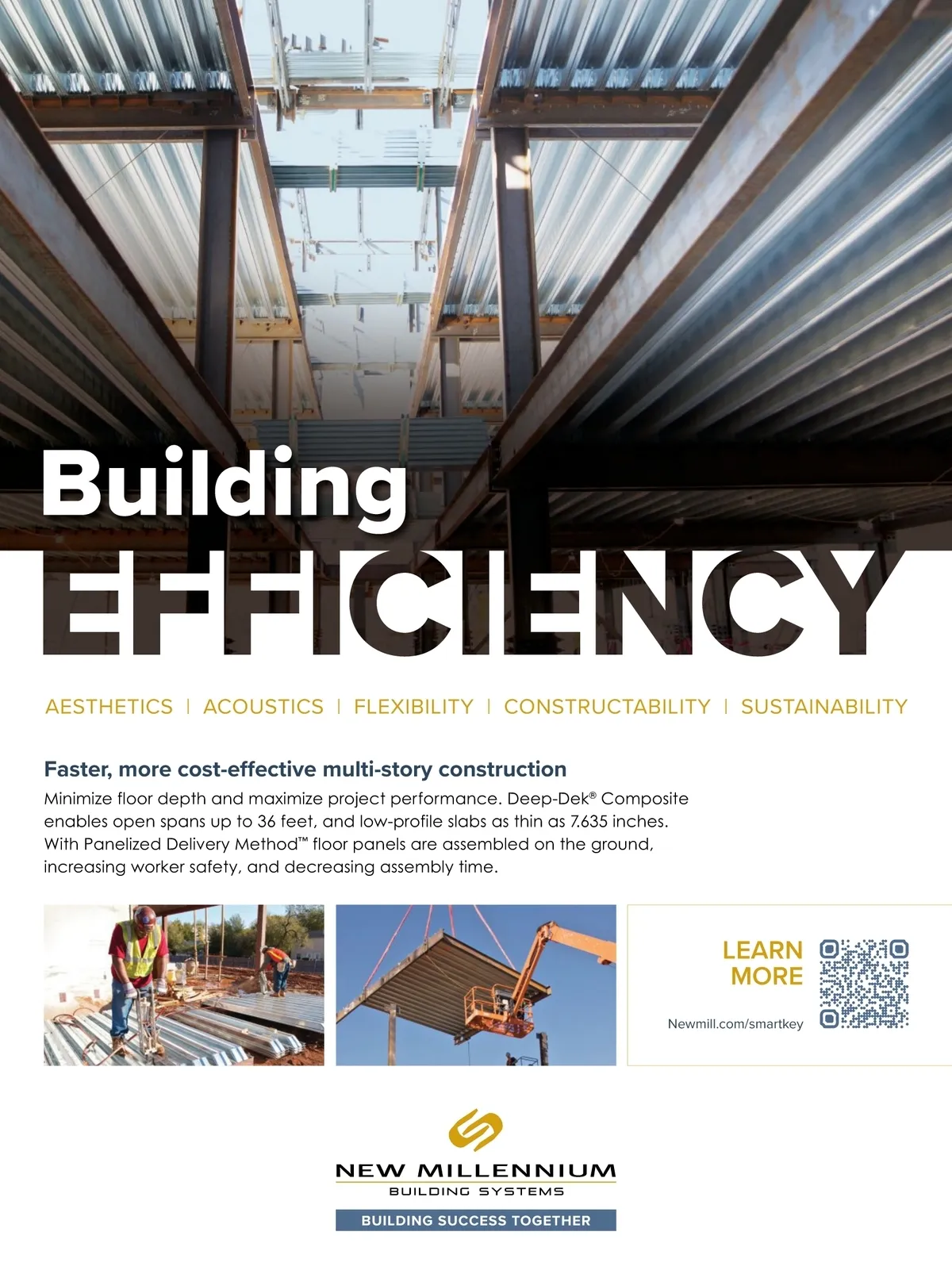 Building
EFFICIENCY

AESTHETICS | ACOUSTICS | FLEXIBILITY | CONSTRUCTABILITY | SUSTAINABILITY

Faster, more cost-effective multi-story construction

Minimize floor depth and maximize project performance. Deep-Dek® Composite enables open spans up to 36 feet, and low-profile slabs as thin as 7.635 inches. With Panelized Delivery Method™ floor panels are assembled on the ground, increasing worker safety, and decreasing assembly time.

LEARN MORE

Newmill.com/smartkey

NEW MILLENNIUM
BUILDING SYSTEMS

BUILDING SUCCESS TOGETHER